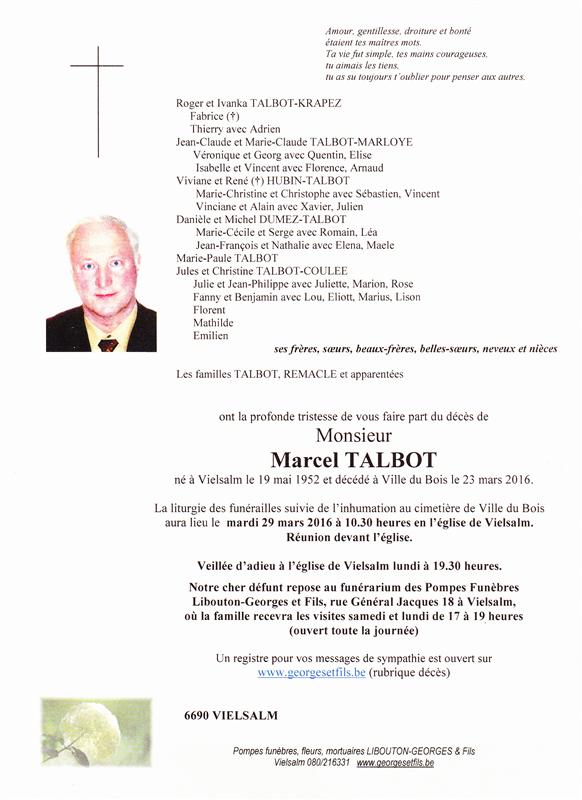 Amour, gentillesse, droiture et bonté
étaient tes maîtres mots.
Ta vie fut simple, tes mains courageuses,
tu aimais les tiens,
tu as su toujours t'oublier pour penser aux autres.

Roger et Ivanka TALBOT-KRAPEZ
Fabrice (†)
Thierry avec Adrien
Jean-Claude et Marie-Claude TALBOT-MARLOYE
Véronique et Georg avec Quentin, Elise
Isabelle et Vincent avec Florence, Arnaud
Viviane et René (†) HUBIN-TALBOT
Marie-Christine et Christophe avec Sébastien, Vincent
Vinciane et Alain avec Xavier, Julien
Danièle et Michel DUMEZ-TALBOT
Marie-Cécile et Serge avec Romain, Léa
Jean-François et Nathalie avec Elena, Maele
Marie-Paule TALBOT
Jules et Christine TALBOT-COULEE
Julie et Jean-Philippe avec Juliette, Marion, Rose
Fanny et Benjamin avec Lou, Eliott, Marius, Lison
Florent
Mathilde
Emilien
ses frères, sœurs, beaux-frères, belles-sœurs, neveux et nièces

Les familles TALBOT, REMACLE et apparentées

ont la profonde tristesse de vous faire part du décès de
Monsieur
Marcel TALBOT
né à Vielsalm le 19 mai 1952 et décédé à Ville du Bois le 23 mars 2016.

La liturgie des funérailles suivie de l'inhumation au cimetière de Ville du Bois aura lieu le mardi 29 mars 2016 à 10.30 heures en l'église de Vielsalm.
Réunion devant l'église.

Veillée d'adieu à l'église de Vielsalm lundi à 19.30 heures.

Notre cher défunt repose au funérarium des Pompes Funèbres Libouton-Georges et Fils, rue Général Jacques 18 à Vielsalm, où la famille recevra les visites samedi et lundi de 17 à 19 heures (ouvert toute la journée)

Un registre pour vos messages de sympathie est ouvert sur www.georgesetfils.be (rubrique décès)

6690 VIELSALM

Pompes funèbres, fleurs, mortuaires LIBOUTON-GEORGES & Fils
Vielsalm 080/216331 www.georgesetfils.be